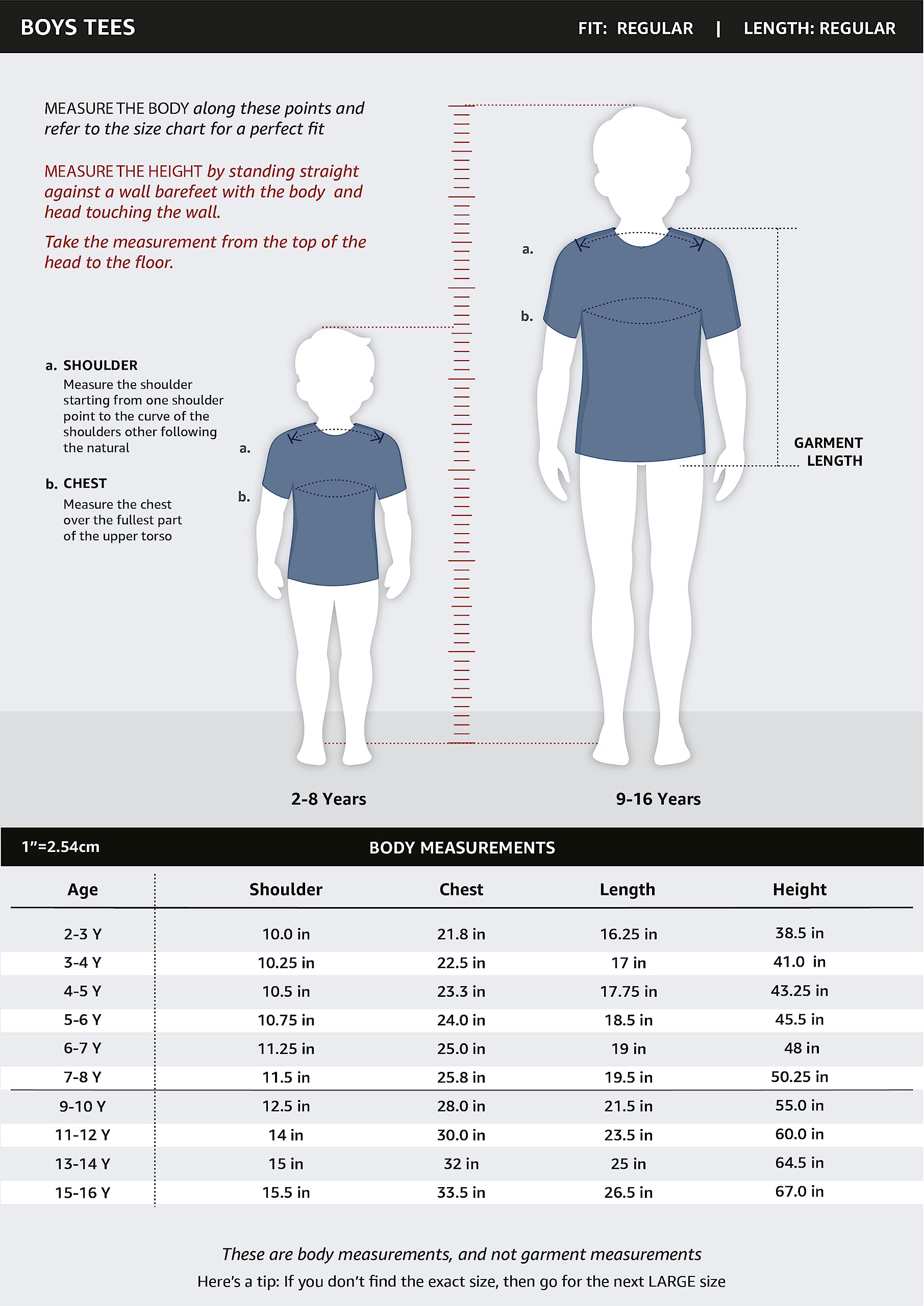 BOYS TEES

FIT: REGULAR | LENGTH: REGULAR

MEASURE THE BODY along these points and refer to the size chart for a perfect fit

MEASURE THE HEIGHT by standing straight against a wall barefeet with the body and head touching the wall.

Take the measurement from the top of the head to the floor.

a. SHOULDER
Measure the shoulder starting from one shoulder point to the curve of the shoulders other following the natural

b. CHEST
Measure the chest over the fullest part of the upper torso

a.
b.

a.
b.

GARMENT LENGTH

2-8 Years

9-16 Years

1"=2.54cm

BODY MEASUREMENTS

| Age | Shoulder | Chest | Length | Height |
|---|---|---|---|---|
| 2-3 Y | 10.0 in | 21.8 in | 16.25 in | 38.5 in |
| 3-4 Y | 10.25 in | 22.5 in | 17 in | 41.0 in |
| 4-5 Y | 10.5 in | 23.3 in | 17.75 in | 43.25 in |
| 5-6 Y | 10.75 in | 24.0 in | 18.5 in | 45.5 in |
| 6-7 Y | 11.25 in | 25.0 in | 19 in | 48 in |
| 7-8 Y | 11.5 in | 25.8 in | 19.5 in | 50.25 in |
| 9-10 Y | 12.5 in | 28.0 in | 21.5 in | 55.0 in |
| 11-12 Y | 14 in | 30.0 in | 23.5 in | 60.0 in |
| 13-14 Y | 15 in | 32 in | 25 in | 64.5 in |
| 15-16 Y | 15.5 in | 33.5 in | 26.5 in | 67.0 in |

These are body measurements, and not garment measurements

Here's a tip: If you don't find the exact size, then go for the next LARGE size